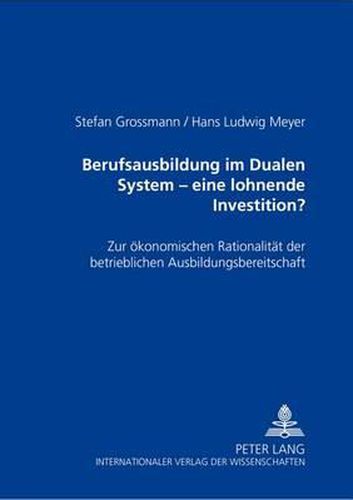 Stefan Grossmann / Hans Ludwig Meyer

Berufsausbildung im Dualen System – eine lohnende Investition?

Zur ökonomischen Rationalität der betrieblichen Ausbildungsbereitschaft

PETER LANG
INTERNATIONALER VERLAG DER WISSENSCHAFTEN